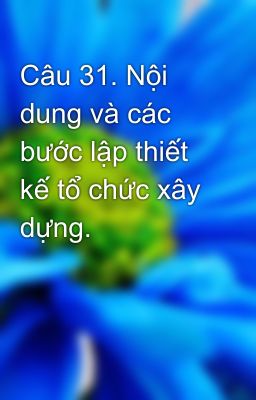 Câu 31. Nội dung và các bước lập thiết kế tổ chức xây dựng.